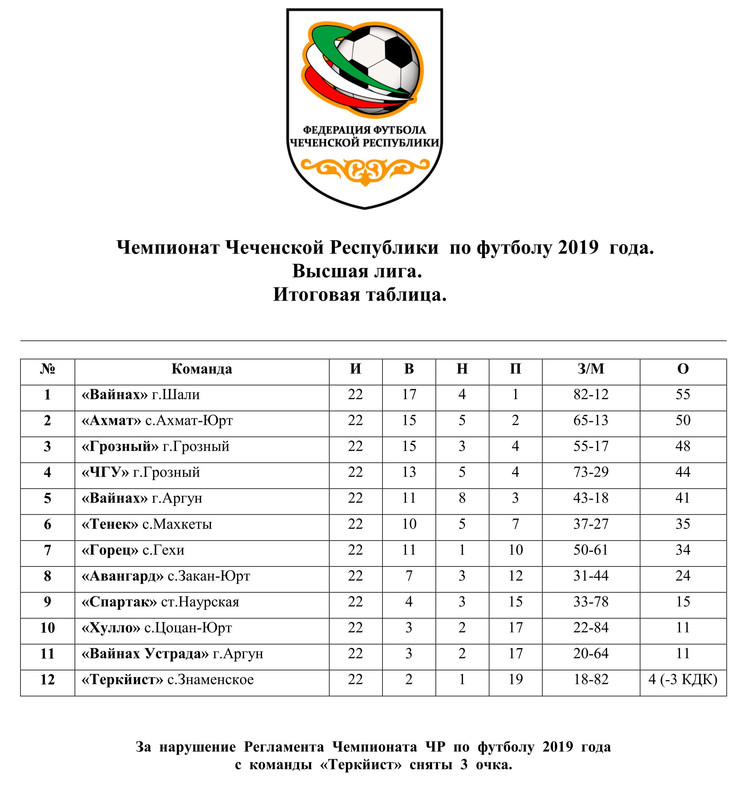 ФЕДЕРАЦИЯ ФУТБОЛА ЧЕЧЕНСКОЙ РЕСПУБЛИКИ

Чемпионат Чеченской Республики по футболу 2019 года.
Высшая лига.
Итоговая таблица.

| № | Команда | И | В | Н | П | З/М | О |
|---|---|---|---|---|---|---|---|
| 1 | «Вайнах» г.Шали | 22 | 17 | 4 | 1 | 82-12 | 55 |
| 2 | «Ахмат» с.Ахмат-Юрт | 22 | 15 | 5 | 2 | 65-13 | 50 |
| 3 | «Грозный» г.Грозный | 22 | 15 | 3 | 4 | 55-17 | 48 |
| 4 | «ЧГУ» г.Грозный | 22 | 13 | 5 | 4 | 73-29 | 44 |
| 5 | «Вайнах» г.Аргун | 22 | 11 | 8 | 3 | 43-18 | 41 |
| 6 | «Тенек» с.Махкеты | 22 | 10 | 5 | 7 | 37-27 | 35 |
| 7 | «Горец» с.Гехи | 22 | 11 | 1 | 10 | 50-61 | 34 |
| 8 | «Авангард» с.Закан-Юрт | 22 | 7 | 3 | 12 | 31-44 | 24 |
| 9 | «Спартак» ст.Наурская | 22 | 4 | 3 | 15 | 33-78 | 15 |
| 10 | «Хулло» с.Цоцан-Юрт | 22 | 3 | 2 | 17 | 22-84 | 11 |
| 11 | «Вайнах Устрада» г.Аргун | 22 | 3 | 2 | 17 | 20-64 | 11 |
| 12 | «Теркйист» с.Знаменское | 22 | 2 | 1 | 19 | 18-82 | 4 (-3 КДК) |

За нарушение Регламента Чемпионата ЧР по футболу 2019 года с команды «Теркйист» сняты 3 очка.